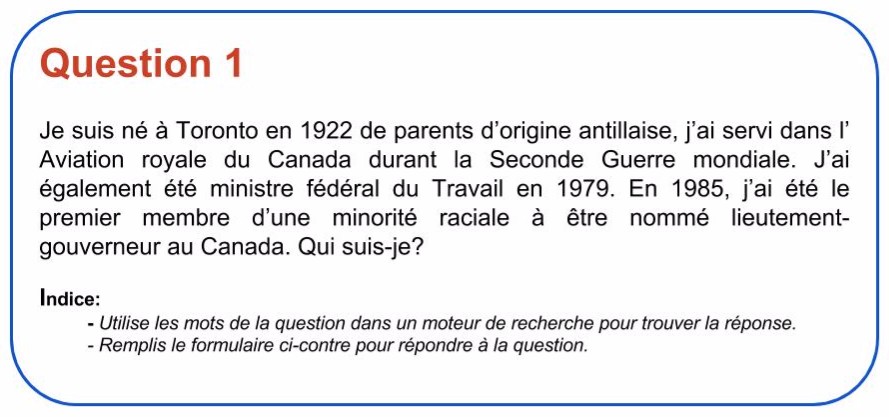 Question 1

Je suis né à Toronto en 1922 de parents d'origine antillaise, j'ai servi dans l' Aviation royale du Canada durant la Seconde Guerre mondiale. J'ai également été ministre fédéral du Travail en 1979. En 1985, j'ai été le premier membre d'une minorité raciale à être nommé lieutement-gouverneur au Canada. Qui suis-je?

Indice:
- Utilise les mots de la question dans un moteur de recherche pour trouver la réponse.
- Remplis le formulaire ci-contre pour répondre à la question.